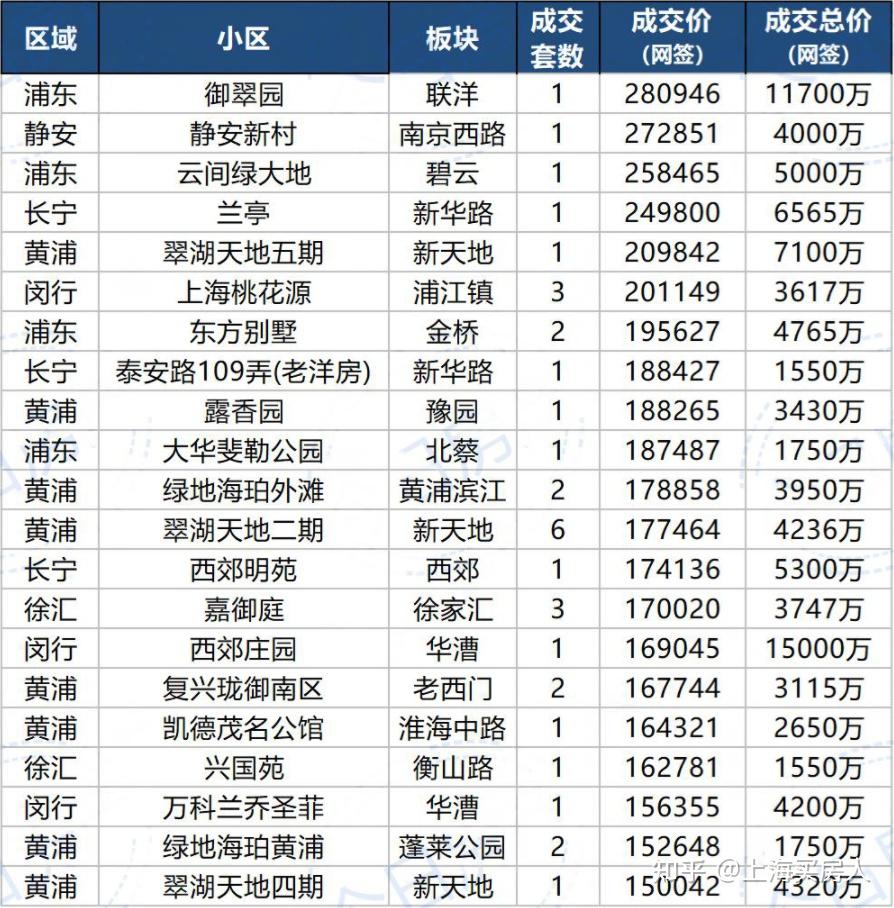 | 区域 | 小区 | 板块 | 成交套数 | 成交价（网签） | 成交总价（网签） |
|---|---|---|---|---|---|
| 浦东 | 御翠园 | 联洋 | 1 | 280946 | 11700万 |
| 静安 | 静安新村 | 南京西路 | 1 | 272851 | 4000万 |
| 浦东 | 云间绿大地 | 碧云 | 1 | 258465 | 5000万 |
| 长宁 | 兰亭 | 新华路 | 1 | 249800 | 6565万 |
| 黄浦 | 翠湖天地五期 | 新天地 | 1 | 209842 | 7100万 |
| 闵行 | 上海桃花源 | 浦江镇 | 3 | 201149 | 3617万 |
| 浦东 | 东方别墅 | 金桥 | 2 | 195627 | 4765万 |
| 长宁 | 泰安路109弄(老洋房) | 新华路 | 1 | 188427 | 1550万 |
| 黄浦 | 露香园 | 豫园 | 1 | 188265 | 3430万 |
| 浦东 | 大华斐勒公园 | 北蔡 | 1 | 187487 | 1750万 |
| 黄浦 | 绿地海珀外滩 | 黄浦滨江 | 2 | 178858 | 3950万 |
| 黄浦 | 翠湖天地二期 | 新天地 | 6 | 177464 | 4236万 |
| 长宁 | 西郊明苑 | 西郊 | 1 | 174136 | 5300万 |
| 徐汇 | 嘉御庭 | 徐家汇 | 3 | 170020 | 3747万 |
| 闵行 | 西郊庄园 | 华漕 | 1 | 169045 | 15000万 |
| 黄浦 | 复兴珑御南区 | 老西门 | 2 | 167744 | 3115万 |
| 黄浦 | 凯德茂名公馆 | 淮海中路 | 1 | 164321 | 2650万 |
| 徐汇 | 兴国苑 | 衡山路 | 1 | 162781 | 1550万 |
| 闵行 | 万科兰乔圣菲 | 华漕 | 1 | 156355 | 4200万 |
| 黄浦 | 绿地海珀黄浦 | 蓬莱公园 | 2 | 152648 | 1750万 |
| 黄浦 | 翠湖天地四期 | 新天地 | 1 | 150042 | 4320万 |

知乎 @上海买房人